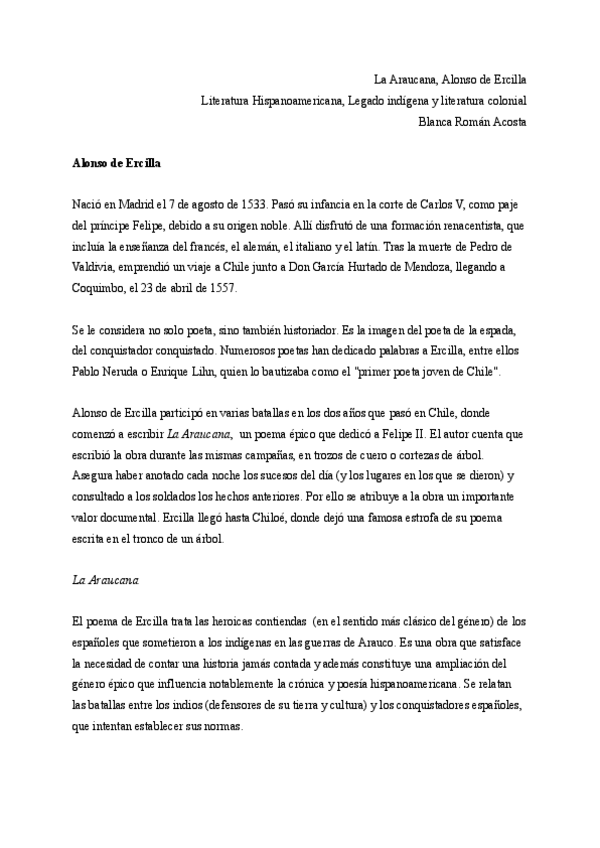 La Araucana, Alonso de Ercilla
Literatura Hispanoamericana, Legado indígena y literatura colonial
Blanca Román Acosta

Alonso de Ercilla

Nació en Madrid el 7 de agosto de 1533. Pasó su infancia en la corte de Carlos V, como paje del príncipe Felipe, debido a su origen noble. Allí disfrutó de una formación renacentista, que incluía la enseñanza del francés, el alemán, el italiano y el latín. Tras la muerte de Pedro de Valdivia, emprendió un viaje a Chile junto a Don García Hurtado de Mendoza, llegando a Coquimbo, el 23 de abril de 1557.

Se le considera no solo poeta, sino también historiador. Es la imagen del poeta de la espada, del conquistador conquistado. Numerosos poetas han dedicado palabras a Ercilla, entre ellos Pablo Neruda o Enrique Lihn, quien lo bautizaba como el "primer poeta joven de Chile".

Alonso de Ercilla participó en varias batallas en los dos años que pasó en Chile, donde comenzó a escribir La Araucana, un poema épico que dedicó a Felipe II. El autor cuenta que escribió la obra durante las mismas campañas, en trozos de cuero o cortezas de árbol. Asegura haber anotado cada noche los sucesos del día (y los lugares en los que se dieron) y consultado a los soldados los hechos anteriores. Por ello se atribuye a la obra un importante valor documental. Ercilla llegó hasta Chiloé, donde dejó una famosa estrofa de su poema escrita en el tronco de un árbol.

La Araucana

El poema de Ercilla trata las heroicas contiendas (en el sentido más clásico del género) de los españoles que sometieron a los indígenas en las guerras de Arauco. Es una obra que satisface la necesidad de contar una historia jamás contada y además constituye una ampliación del género épico que influencia notablemente la crónica y poesía hispanoamericana. Se relatan las batallas entre los indios (defensores de su tierra y cultura) y los conquistadores españoles, que intentan establecer sus normas.